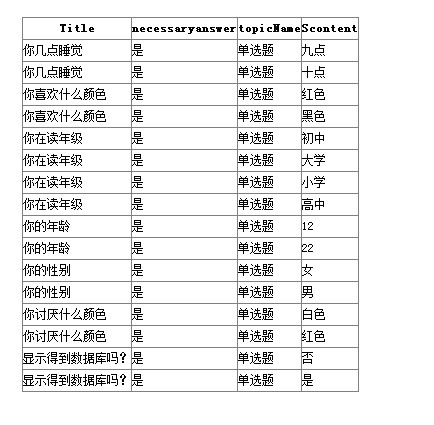 | Title | necessaryanswer | topicName | Scontent |
|---|---|---|---|
| 你几点睡觉 | 是 | 单选题 | 九点 |
| 你几点睡觉 | 是 | 单选题 | 十点 |
| 你喜欢什么颜色 | 是 | 单选题 | 红色 |
| 你喜欢什么颜色 | 是 | 单选题 | 黑色 |
| 你在读年级 | 是 | 单选题 | 初中 |
| 你在读年级 | 是 | 单选题 | 大学 |
| 你在读年级 | 是 | 单选题 | 小学 |
| 你在读年级 | 是 | 单选题 | 高中 |
| 你的年龄 | 是 | 单选题 | 12 |
| 你的年龄 | 是 | 单选题 | 22 |
| 你的性别 | 是 | 单选题 | 女 |
| 你的性别 | 是 | 单选题 | 男 |
| 你讨厌什么颜色 | 是 | 单选题 | 白色 |
| 你讨厌什么颜色 | 是 | 单选题 | 红色 |
| 显示得到数据库吗? | 是 | 单选题 | 否 |
| 显示得到数据库吗? | 是 | 单选题 | 是 |